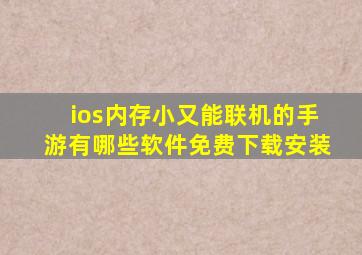 ios内存小又能联机的手游有哪些软件免费下载安装